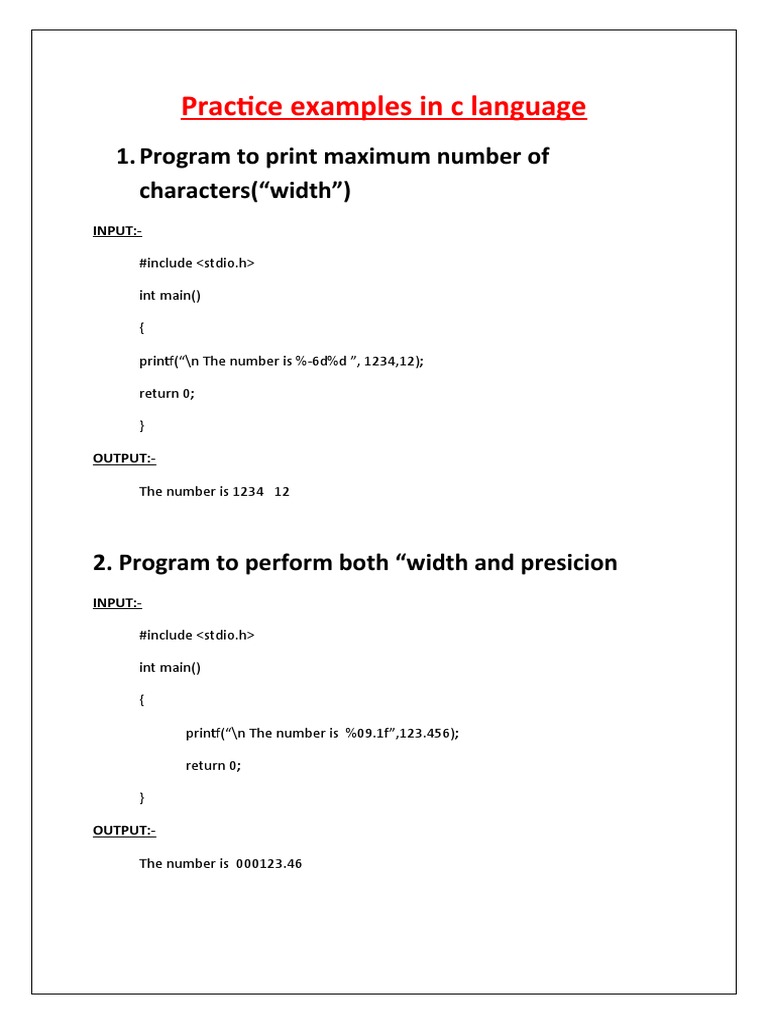 Practice examples in c language

1. Program to print maximum number of characters(“width”)

INPUT:-

#include <stdio.h>

int main()

{

printf(“\n The number is %-6d%d ”, 1234,12);

return 0;

}

OUTPUT:-

The number is 1234   12

2. Program to perform both “width and presicion

INPUT:-

#include <stdio.h>

int main()

{

printf(“\n The number is  %09.1f”,123.456);

return 0;

}

OUTPUT:-

The number is  000123.46